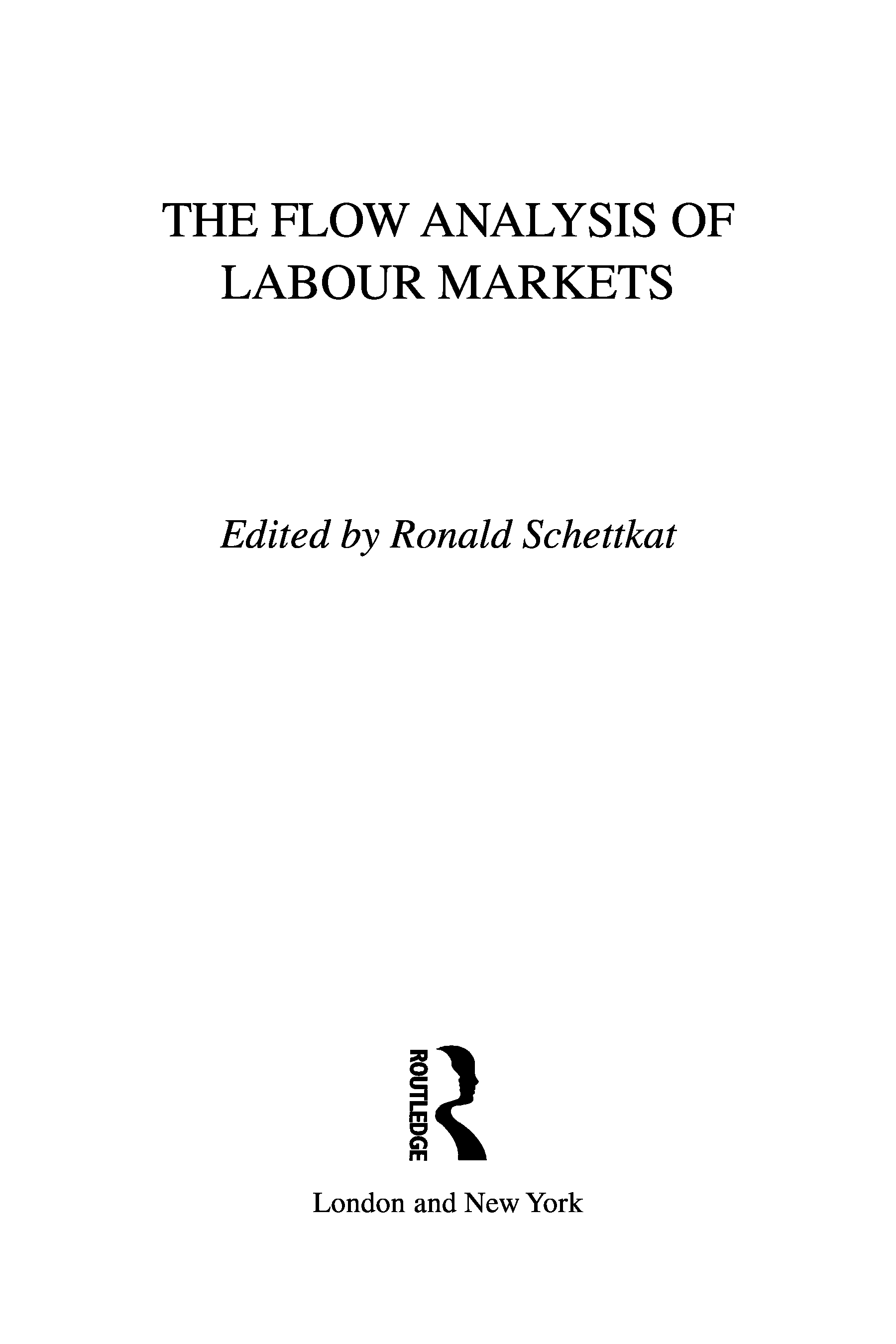 THE FLOW ANALYSIS OF LABOUR MARKETS

Edited by Ronald Schettkat

ROUTLEDGE

London and New York